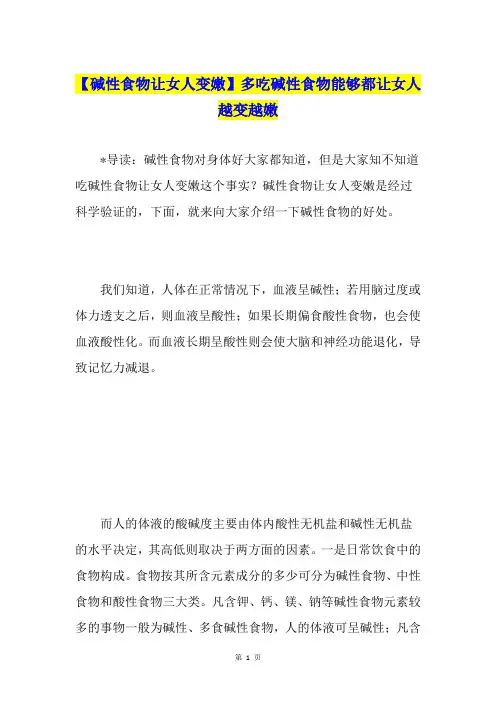 【碱性食物让女人变嫩】多吃碱性食物能够都让女人越变越嫩

*导读：碱性食物对身体好大家都知道，但是大家知不知道吃碱性食物让女人变嫩这个事实？碱性食物让女人变嫩是经过科学验证的，下面，就来向大家介绍一下碱性食物的好处。

我们知道，人体在正常情况下，血液呈碱性；若用脑过度或体力透支之后，则血液呈酸性；如果长期偏食酸性食物，也会使血液酸性化。而血液长期呈酸性则会使大脑和神经功能退化，导致记忆力减退。

而人的体液的酸碱度主要由体内酸性无机盐和碱性无机盐的水平决定，其高低则取决于两方面的因素。一是日常饮食中的食物构成。食物按其所含元素成分的多少可分为碱性食物、中性食物和酸性食物三大类。凡含钾、钙、镁、钠等碱性食物元素较多的事物一般为碱性、多食碱性食物，人的体液可呈碱性；凡含

第 1 页